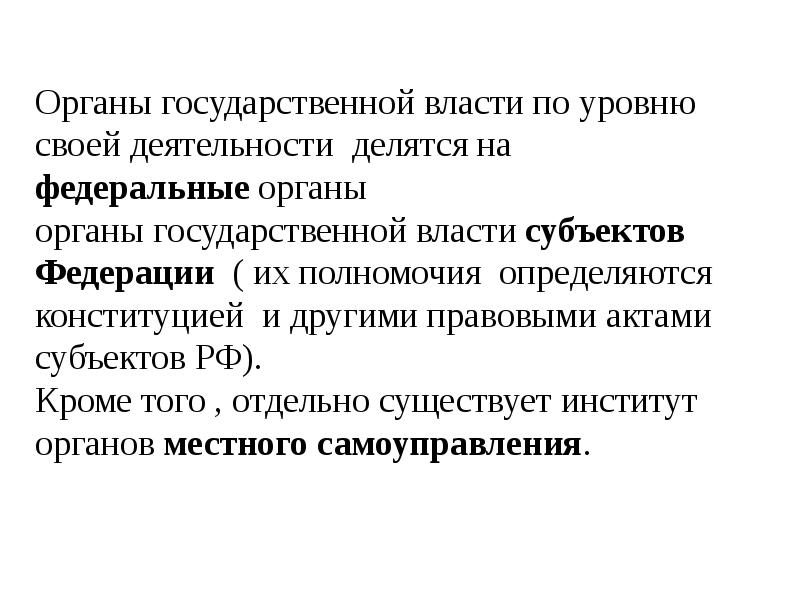 Органы государственной власти по уровню своей деятельности делятся на

федеральные органы

органы государственной власти субъектов Федерации ( их полномочия определяются конституцией и другими правовыми актами субъектов РФ).

Кроме того , отдельно существует институт органов местного самоуправления.